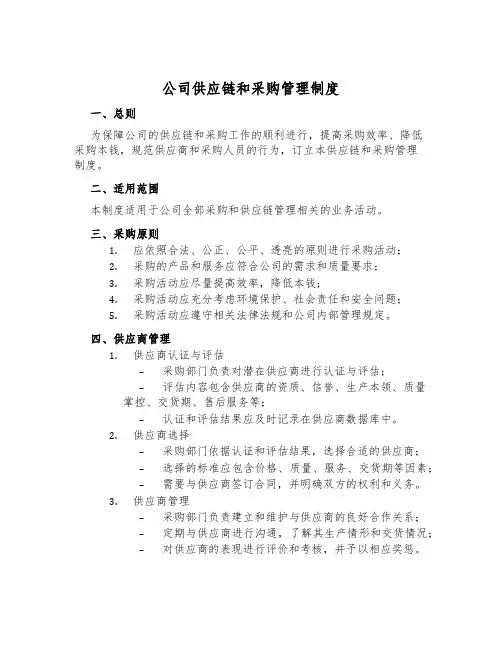 公司供应链和采购管理制度

一、总则

为保障公司的供应链和采购工作的顺利进行，提高采购效率、降低采购本钱，规范供应商和采购人员的行为，订立本供应链和采购管理制度。

二、适用范围

本制度适用于公司全部采购和供应链管理相关的业务活动。

三、采购原则

1. 应依照合法、公正、公平、透亮的原则进行采购活动；
2. 采购的产品和服务应符合公司的需求和质量要求；
3. 采购活动应尽量提高效率，降低本钱；
4. 采购活动应充分考虑环境保护、社会责任和安全问题；
5. 采购活动应遵守相关法律法规和公司内部管理规定。

四、供应商管理

1. 供应商认证与评估
– 采购部门负责对潜在供应商进行认证与评估；
– 评估内容包含供应商的资质、信誉、生产本领、质量掌控、交货期、售后服务等；
– 认证和评估结果应及时记录在供应商数据库中。

2. 供应商选择
– 采购部门依据认证和评估结果，选择合适的供应商；
– 选择的标准应包含价格、质量、服务、交货期等因素；
– 需要与供应商签订合同，并明确双方的权利和义务。

3. 供应商管理
– 采购部门负责建立和维护与供应商的良好合作关系；
– 定期与供应商进行沟通，了解其生产情形和交货情况；
– 对供应商的表现进行评价和考核，并予以相应奖惩。